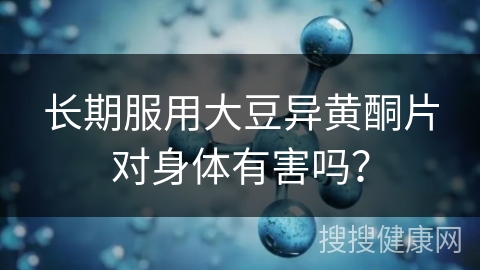 长期服用大豆异黄酮片对身体有害吗?

搜搜健康网